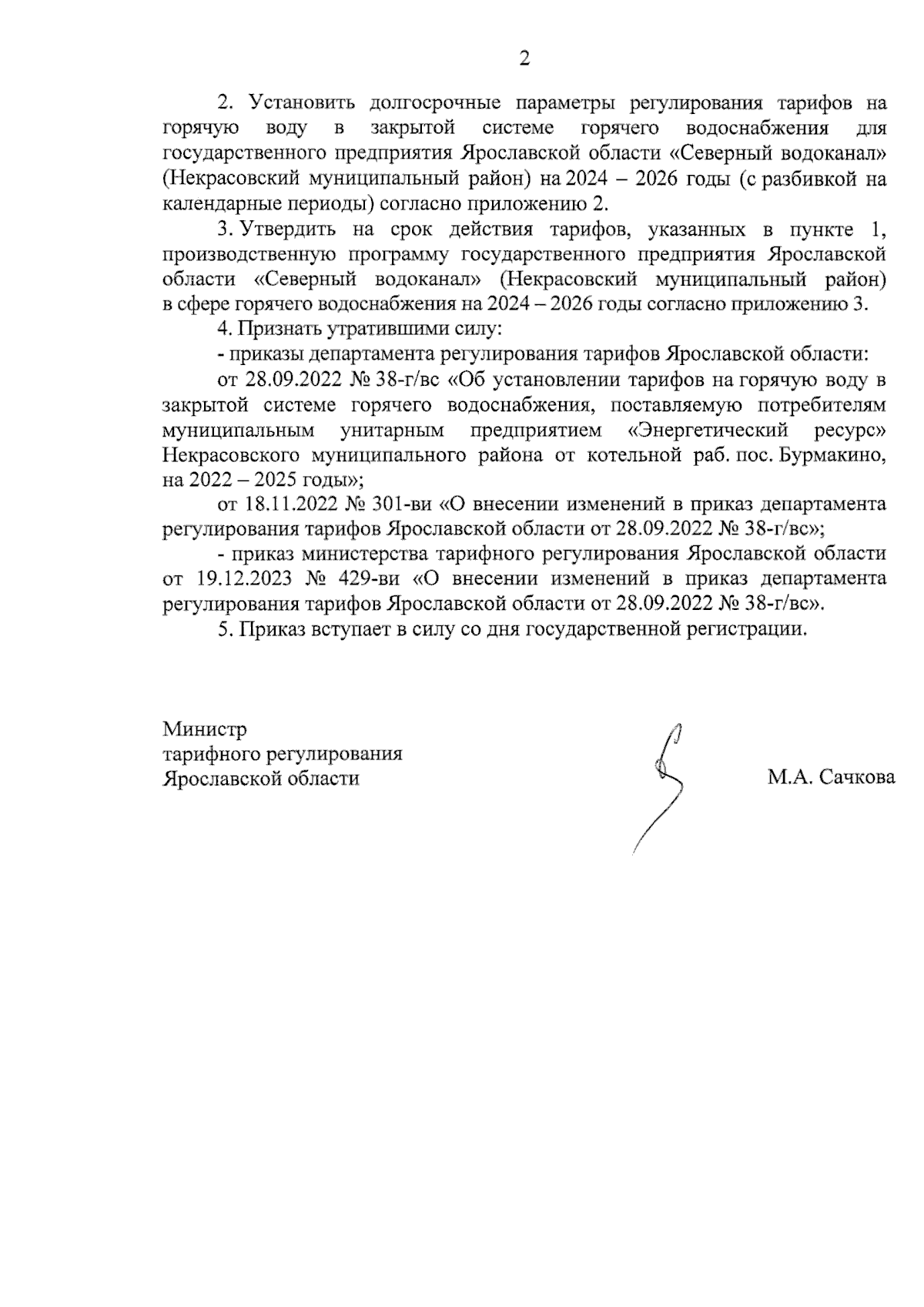 2

2. Установить долгосрочные параметры регулирования тарифов на горячую воду в закрытой системе горячего водоснабжения для государственного предприятия Ярославской области «Северный водоканал» (Некрасовский муниципальный район) на 2024 – 2026 годы (с разбивкой на календарные периоды) согласно приложению 2.

3. Утвердить на срок действия тарифов, указанных в пункте 1, производственную программу государственного предприятия Ярославской области «Северный водоканал» (Некрасовский муниципальный район) в сфере горячего водоснабжения на 2024 – 2026 годы согласно приложению 3.

4. Признать утратившими силу:

- приказы департамента регулирования тарифов Ярославской области:

от 28.09.2022 № 38-г/вс «Об установлении тарифов на горячую воду в закрытой системе горячего водоснабжения, поставляемую потребителям муниципальным унитарным предприятием «Энергетический ресурс» Некрасовского муниципального района от котельной раб. пос. Бурмакино, на 2022 – 2025 годы»;

от 18.11.2022 № 301-ви «О внесении изменений в приказ департамента регулирования тарифов Ярославской области от 28.09.2022 № 38-г/вс»;

- приказ министерства тарифного регулирования Ярославской области от 19.12.2023 № 429-ви «О внесении изменений в приказ департамента регулирования тарифов Ярославской области от 28.09.2022 № 38-г/вс».

5. Приказ вступает в силу со дня государственной регистрации.

Министр
тарифного регулирования
Ярославской области

М.А. Сачкова